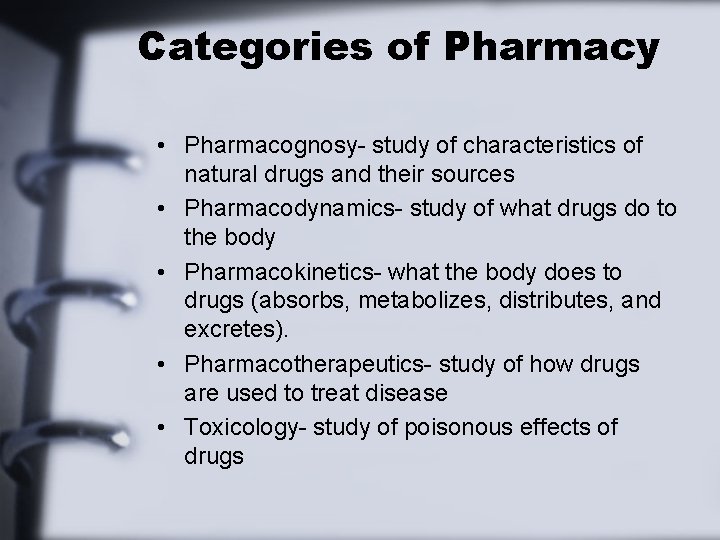 Categories of Pharmacy

• Pharmacognosy- study of characteristics of natural drugs and their sources
• Pharmacodynamics- study of what drugs do to the body
• Pharmacokinetics- what the body does to drugs (absorbs, metabolizes, distributes, and excretes).
• Pharmacotherapeutics- study of how drugs are used to treat disease
• Toxicology- study of poisonous effects of drugs